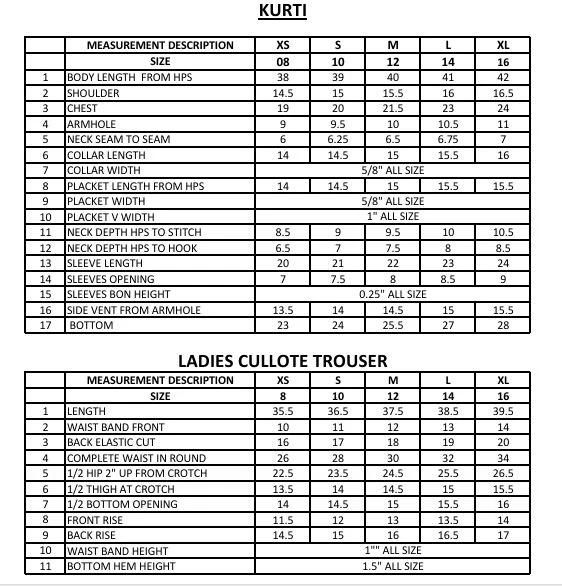 KURTI

|  | MEASUREMENT DESCRIPTION | XS | S | M | L | XL |
|---|---|---|---|---|---|---|
|  | SIZE | 08 | 10 | 12 | 14 | 16 |
| 1 | BODY LENGTH FROM HPS | 38 | 39 | 40 | 41 | 42 |
| 2 | SHOULDER | 14.5 | 15 | 15.5 | 16 | 16.5 |
| 3 | CHEST | 19 | 20 | 21.5 | 23 | 24 |
| 4 | ARMHOLE | 9 | 9.5 | 10 | 10.5 | 11 |
| 5 | NECK SEAM TO SEAM | 6 | 6.25 | 6.5 | 6.75 | 7 |
| 6 | COLLAR LENGTH | 14 | 14.5 | 15 | 15.5 | 16 |
| 7 | COLLAR WIDTH | 5/8" ALL SIZE |  |  |  |  |
| 8 | PLACKET LENGTH FROM HPS | 14 | 14.5 | 15 | 15.5 | 15.5 |
| 9 | PLACKET WIDTH | 5/8" ALL SIZE |  |  |  |  |
| 10 | PLACKET V WIDTH | 1" ALL SIZE |  |  |  |  |
| 11 | NECK DEPTH HPS TO STITCH | 8.5 | 9 | 9.5 | 10 | 10.5 |
| 12 | NECK DEPTH HPS TO HOOK | 6.5 | 7 | 7.5 | 8 | 8.5 |
| 13 | SLEEVE LENGTH | 20 | 21 | 22 | 23 | 24 |
| 14 | SLEEVES OPENING | 7 | 7.5 | 8 | 8.5 | 9 |
| 15 | SLEEVES BON HEIGHT | 0.25" ALL SIZE |  |  |  |  |
| 16 | SIDE VENT FROM ARMHOLE | 13.5 | 14 | 14.5 | 15 | 15.5 |
| 17 | BOTTOM | 23 | 24 | 25.5 | 27 | 28 |

LADIES CULLOTE TROUSER

|  | MEASUREMENT DESCRIPTION | XS | S | M | L | XL |
|---|---|---|---|---|---|---|
|  | SIZE | 8 | 10 | 12 | 14 | 16 |
| 1 | LENGTH | 35.5 | 36.5 | 37.5 | 38.5 | 39.5 |
| 2 | WAIST BAND FRONT | 10 | 11 | 12 | 13 | 14 |
| 3 | BACK ELASTIC CUT | 16 | 17 | 18 | 19 | 20 |
| 4 | COMPLETE WAIST IN ROUND | 26 | 28 | 30 | 32 | 34 |
| 5 | 1/2 HIP 2" UP FROM CROTCH | 22.5 | 23.5 | 24.5 | 25.5 | 26.5 |
| 6 | 1/2 THIGH AT CROTCH | 13.5 | 14 | 14.5 | 15 | 15.5 |
| 7 | 1/2 BOTTOM OPENING | 14 | 14.5 | 15 | 15.5 | 16 |
| 8 | FRONT RISE | 11.5 | 12 | 13 | 13.5 | 14 |
| 9 | BACK RISE | 14.5 | 15 | 16 | 16.5 | 17 |
| 10 | WAIST BAND HEIGHT | 1"" ALL SIZE |  |  |  |  |
| 11 | BOTTOM HEM HEIGHT | 1.5" ALL SIZE |  |  |  |  |